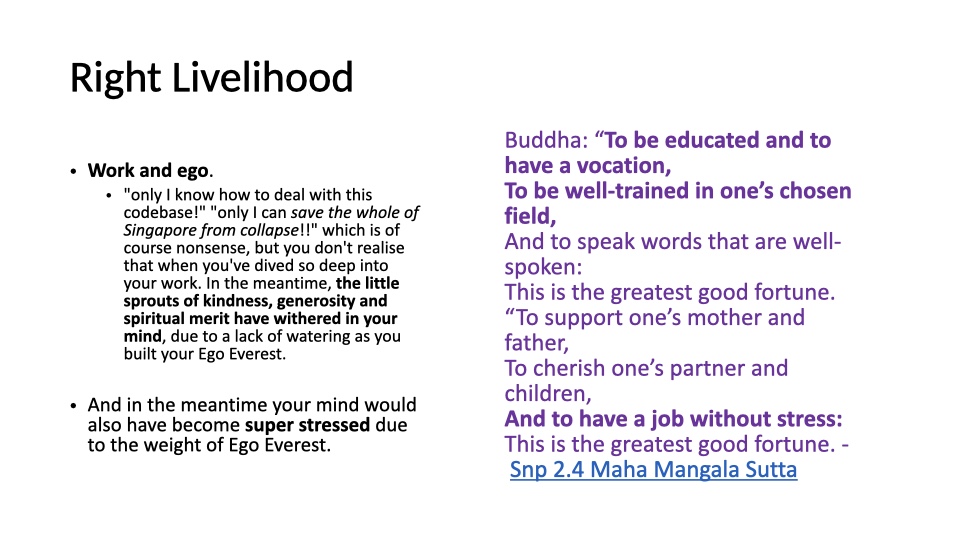 Right Livelihood

• Work and ego.
• "only I know how to deal with this codebase!" "only I can save the whole of Singapore from collapse!!" which is of course nonsense, but you don't realise that when you've dived so deep into your work. In the meantime, the little sprouts of kindness, generosity and spiritual merit have withered in your mind, due to a lack of watering as you built your Ego Everest.

• And in the meantime your mind would also have become super stressed due to the weight of Ego Everest.

Buddha: "To be educated and to have a vocation,
To be well-trained in one's chosen field,
And to speak words that are well-spoken:
This is the greatest good fortune.
"To support one's mother and father,
To cherish one's partner and children,
And to have a job without stress:
This is the greatest good fortune. - Snp 2.4 Maha Mangala Sutta